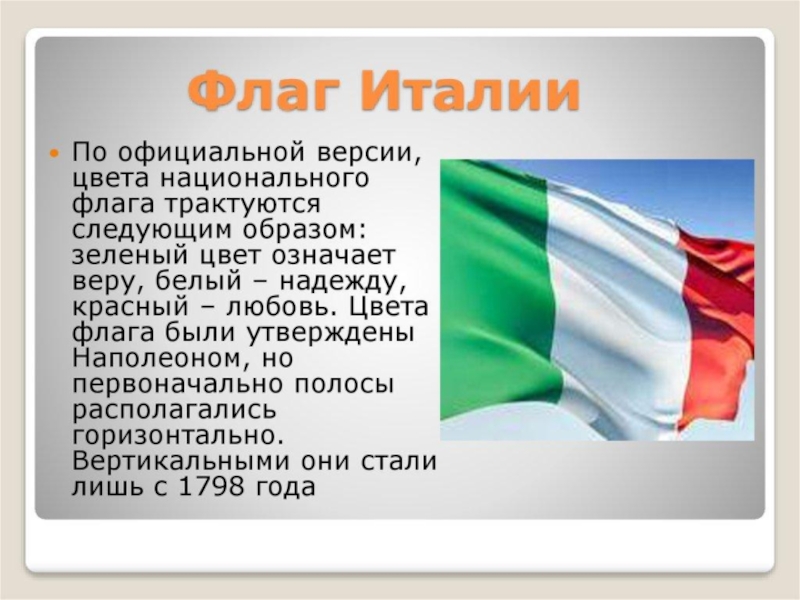 Флаг Италии

По официальной версии, цвета национального флага трактуются следующим образом: зеленый цвет означает веру, белый – надежду, красный – любовь. Цвета флага были утверждены Наполеоном, но первоначально полосы располагались горизонтально. Вертикальными они стали лишь с 1798 года